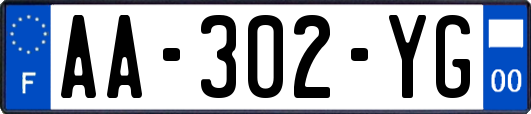 F
AA-302-YG
00